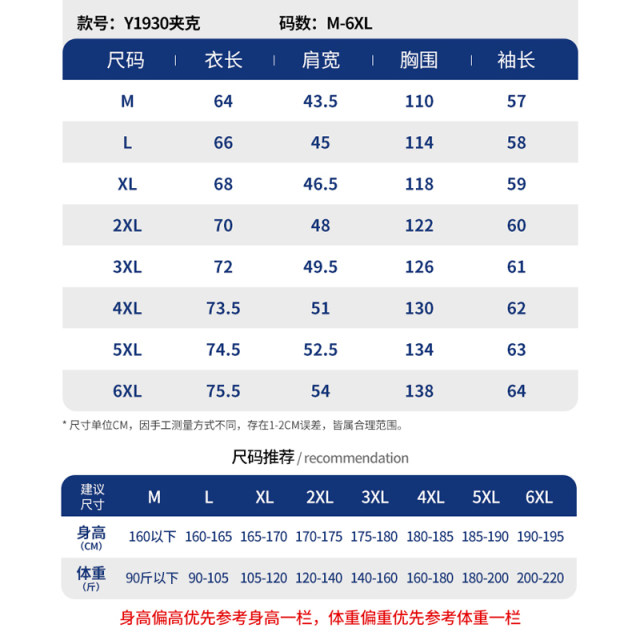 款号：Y1930夹克　　码数：M-6XL

| 尺码 | 衣长 | 肩宽 | 胸围 | 袖长 |
|---|---|---|---|---|
| M | 64 | 43.5 | 110 | 57 |
| L | 66 | 45 | 114 | 58 |
| XL | 68 | 46.5 | 118 | 59 |
| 2XL | 70 | 48 | 122 | 60 |
| 3XL | 72 | 49.5 | 126 | 61 |
| 4XL | 73.5 | 51 | 130 | 62 |
| 5XL | 74.5 | 52.5 | 134 | 63 |
| 6XL | 75.5 | 54 | 138 | 64 |

* 尺寸单位CM，因手工测量方式不同，存在1-2CM误差，皆属合理范围。

尺码推荐 / recommendation

| 建议尺寸 | M | L | XL | 2XL | 3XL | 4XL | 5XL | 6XL |
|---|---|---|---|---|---|---|---|---|
| 身高 (CM) | 160以下 | 160-165 | 165-170 | 170-175 | 175-180 | 180-185 | 185-190 | 190-195 |
| 体重 (斤) | 90斤以下 | 90-105 | 105-120 | 120-140 | 140-160 | 160-180 | 180-200 | 200-220 |

身高偏高优先参考身高一栏，体重偏重优先参考体重一栏